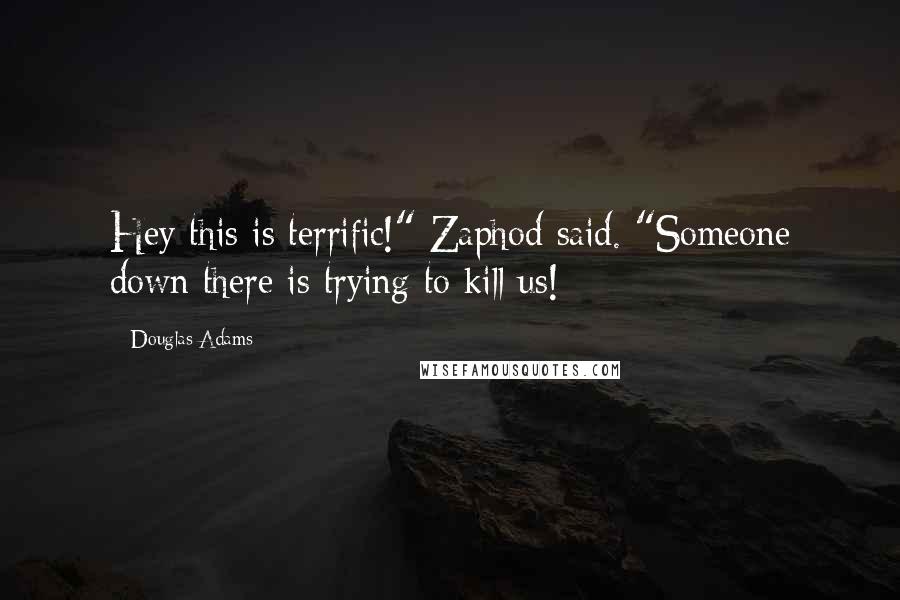 Hey this is terrific!" Zaphod said. "Someone down there is trying to kill us!

Douglas Adams

WISEFAMOUSQUOTES.COM